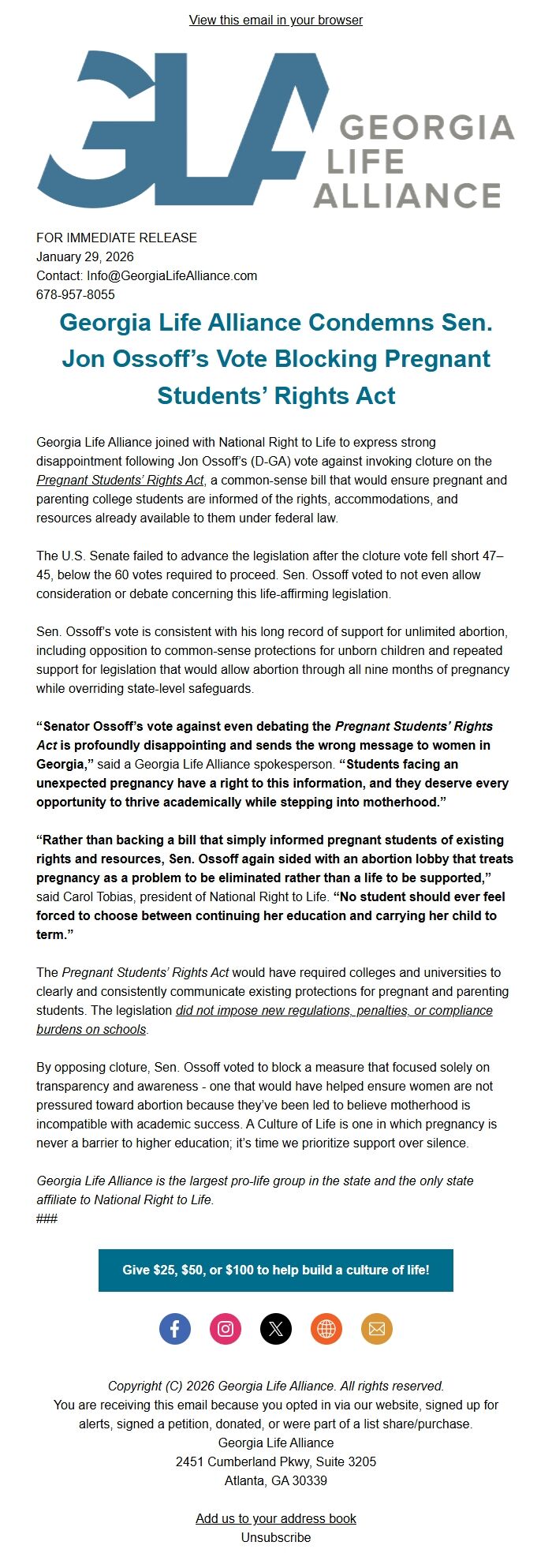 View this email in your browser

GLA GEORGIA LIFE ALLIANCE

FOR IMMEDIATE RELEASE
January 29, 2026
Contact: Info@GeorgiaLifeAlliance.com
678-957-8055

Georgia Life Alliance Condemns Sen. Jon Ossoff's Vote Blocking Pregnant Students' Rights Act

Georgia Life Alliance joined with National Right to Life to express strong disappointment following Jon Ossoff's (D-GA) vote against invoking cloture on the Pregnant Students' Rights Act, a common-sense bill that would ensure pregnant and parenting college students are informed of the rights, accommodations, and resources already available to them under federal law.

The U.S. Senate failed to advance the legislation after the cloture vote fell short 47–45, below the 60 votes required to proceed. Sen. Ossoff voted to not even allow consideration or debate concerning this life-affirming legislation.

Sen. Ossoff's vote is consistent with his long record of support for unlimited abortion, including opposition to common-sense protections for unborn children and repeated support for legislation that would allow abortion through all nine months of pregnancy while overriding state-level safeguards.

"Senator Ossoff's vote against even debating the Pregnant Students' Rights Act is profoundly disappointing and sends the wrong message to women in Georgia," said a Georgia Life Alliance spokesperson. "Students facing an unexpected pregnancy have a right to this information, and they deserve every opportunity to thrive academically while stepping into motherhood."

"Rather than backing a bill that simply informed pregnant students of existing rights and resources, Sen. Ossoff again sided with an abortion lobby that treats pregnancy as a problem to be eliminated rather than a life to be supported," said Carol Tobias, president of National Right to Life. "No student should ever feel forced to choose between continuing her education and carrying her child to term."

The Pregnant Students' Rights Act would have required colleges and universities to clearly and consistently communicate existing protections for pregnant and parenting students. The legislation did not impose new regulations, penalties, or compliance burdens on schools.

By opposing cloture, Sen. Ossoff voted to block a measure that focused solely on transparency and awareness - one that would have helped ensure women are not pressured toward abortion because they've been led to believe motherhood is incompatible with academic success. A Culture of Life is one in which pregnancy is never a barrier to higher education; it's time we prioritize support over silence.

Georgia Life Alliance is the largest pro-life group in the state and the only state affiliate to National Right to Life.
###

Give $25, $50, or $100 to help build a culture of life!

Copyright (C) 2026 Georgia Life Alliance. All rights reserved.
You are receiving this email because you opted in via our website, signed up for alerts, signed a petition, donated, or were part of a list share/purchase.
Georgia Life Alliance
2451 Cumberland Pkwy, Suite 3205
Atlanta, GA 30339

Add us to your address book
Unsubscribe